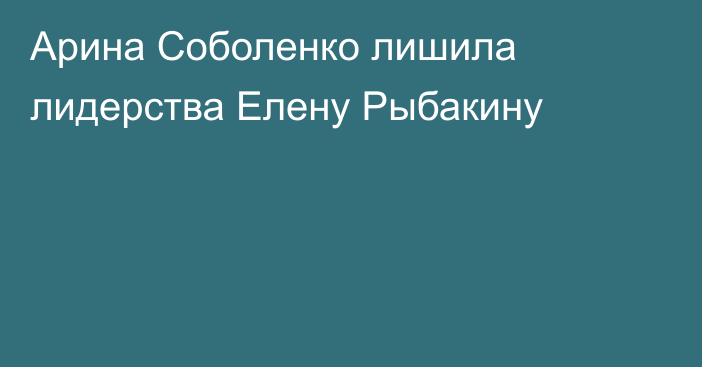 Арина Соболенко лишила лидерства Елену Рыбакину